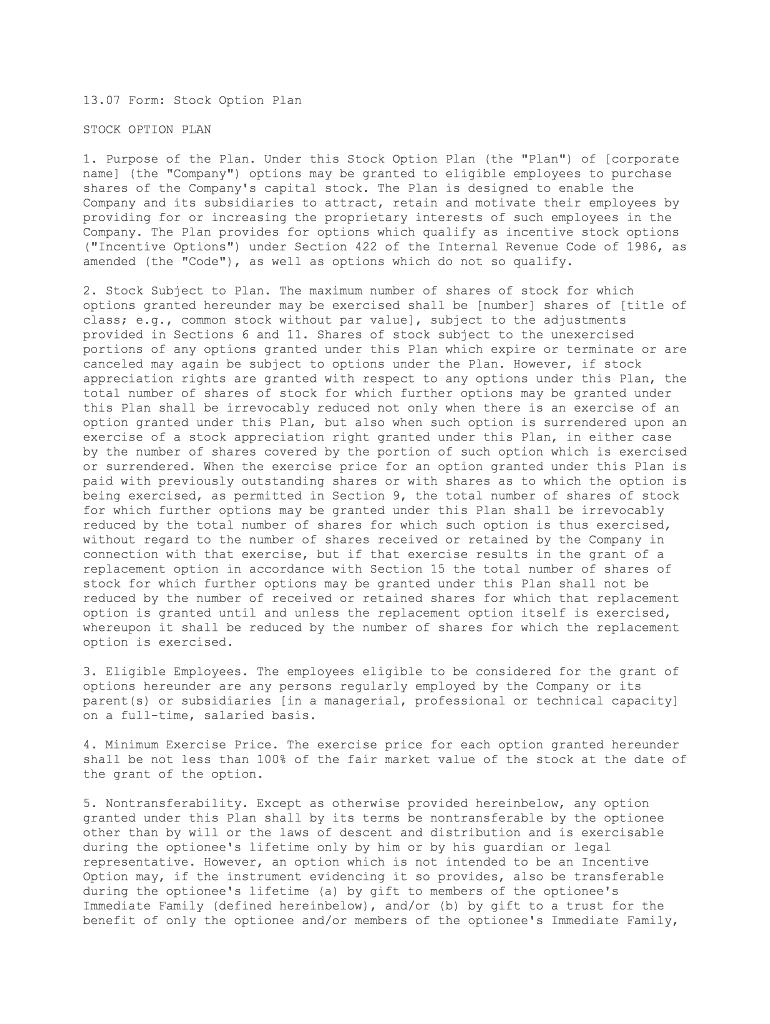 13.07 Form: Stock Option Plan

STOCK OPTION PLAN

1. Purpose of the Plan. Under this Stock Option Plan (the "Plan") of [corporate name] (the "Company") options may be granted to eligible employees to purchase shares of the Company's capital stock. The Plan is designed to enable the Company and its subsidiaries to attract, retain and motivate their employees by providing for or increasing the proprietary interests of such employees in the Company. The Plan provides for options which qualify as incentive stock options ("Incentive Options") under Section 422 of the Internal Revenue Code of 1986, as amended (the "Code"), as well as options which do not so qualify.

2. Stock Subject to Plan. The maximum number of shares of stock for which options granted hereunder may be exercised shall be [number] shares of [title of class; e.g., common stock without par value], subject to the adjustments provided in Sections 6 and 11. Shares of stock subject to the unexercised portions of any options granted under this Plan which expire or terminate or are canceled may again be subject to options under the Plan. However, if stock appreciation rights are granted with respect to any options under this Plan, the total number of shares of stock for which further options may be granted under this Plan shall be irrevocably reduced not only when there is an exercise of an option granted under this Plan, but also when such option is surrendered upon an exercise of a stock appreciation right granted under this Plan, in either case by the number of shares covered by the portion of such option which is exercised or surrendered. When the exercise price for an option granted under this Plan is paid with previously outstanding shares or with shares as to which the option is being exercised, as permitted in Section 9, the total number of shares of stock for which further options may be granted under this Plan shall be irrevocably reduced by the total number of shares for which such option is thus exercised, without regard to the number of shares received or retained by the Company in connection with that exercise, but if that exercise results in the grant of a replacement option in accordance with Section 15 the total number of shares of stock for which further options may be granted under this Plan shall not be reduced by the number of received or retained shares for which that replacement option is granted until and unless the replacement option itself is exercised, whereupon it shall be reduced by the number of shares for which the replacement option is exercised.

3. Eligible Employees. The employees eligible to be considered for the grant of options hereunder are any persons regularly employed by the Company or its parent(s) or subsidiaries [in a managerial, professional or technical capacity] on a full-time, salaried basis.

4. Minimum Exercise Price. The exercise price for each option granted hereunder shall be not less than 100% of the fair market value of the stock at the date of the grant of the option.

5. Nontransferability. Except as otherwise provided hereinbelow, any option granted under this Plan shall by its terms be nontransferable by the optionee other than by will or the laws of descent and distribution and is exercisable during the optionee's lifetime only by him or by his guardian or legal representative. However, an option which is not intended to be an Incentive Option may, if the instrument evidencing it so provides, also be transferable during the optionee's lifetime (a) by gift to members of the optionee's Immediate Family (defined hereinbelow), and/or (b) by gift to a trust for the benefit of only the optionee and/or members of the optionee's Immediate Family,